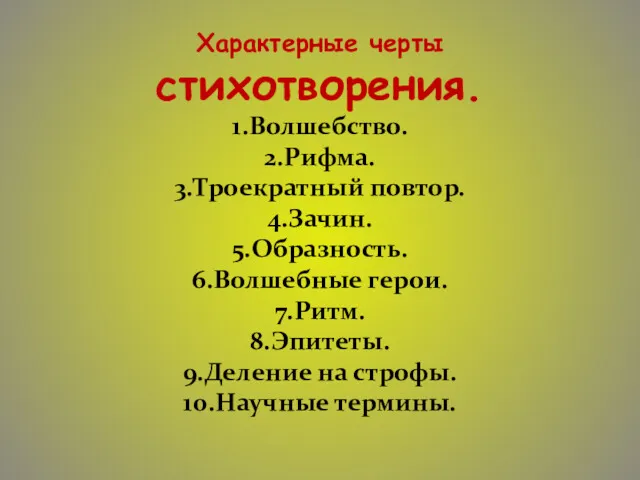 Характерные черты стихотворения.

1.Волшебство.
2.Рифма.
3.Троекратный повтор.
4.Зачин.
5.Образность.
6.Волшебные герои.
7.Ритм.
8.Эпитеты.
9.Деление на строфы.
10.Научные термины.